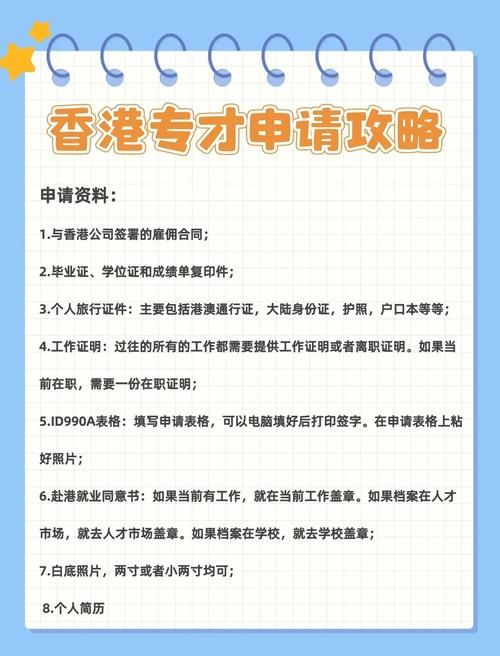 香港专才申请攻略

申请资料：

1.与香港公司签署的雇佣合同；

2.毕业证、学位证和成绩单复印件；

3.个人旅行证件：主要包括港澳通行证，大陆身份证，护照，户口本等等；

4.工作证明：过往的所有的工作都需要提供工作证明或者离职证明。如果当前在职，需要一份在职证明；

5.ID990A表格：填写申请表格，可以电脑填好后打印签字。在申请表格上粘好照片；

6.赴港就业同意书：如果当前有工作，就在当前工作盖章。如果档案在人才市场，就去人才市场盖章。如果档案在学校，就去学校盖章；

7.白底照片，两寸或者小两寸均可；

8.个人简历